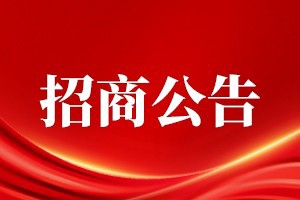 招商公告